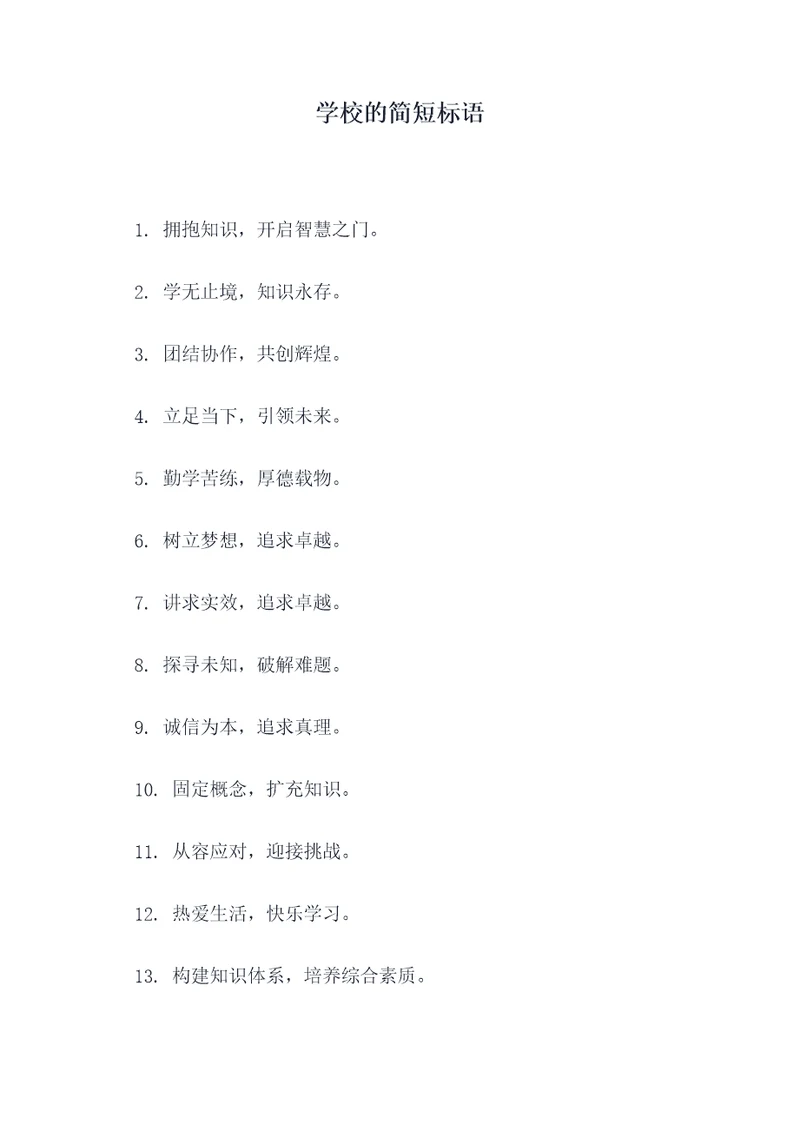 学校的简短标语

1.拥抱知识，开启智慧之门。

2.学无止境，知识永存。

3.团结协作，共创辉煌。

4.立足当下，引领未来。

5.勤学苦练，厚德载物。

6.树立梦想，追求卓越。

7.讲求实效，追求卓越。

8.探寻未知，破解难题。

9.诚信为本，追求真理。

10.固定概念，扩充知识。

11.从容应对，迎接挑战。

12.热爱生活，快乐学习。

13.构建知识体系，培养综合素质。